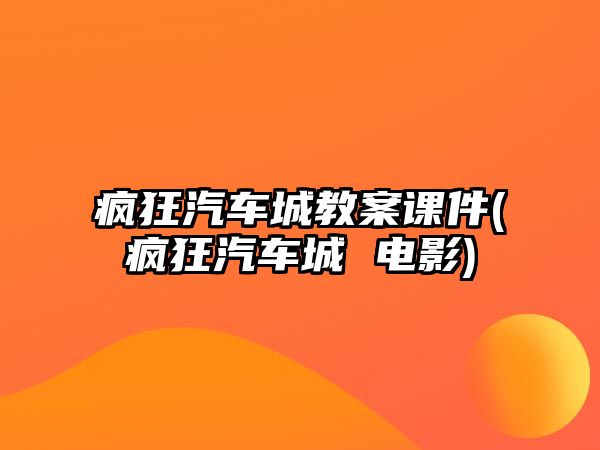 疯狂汽车城教案课件(疯狂汽车城 电影)